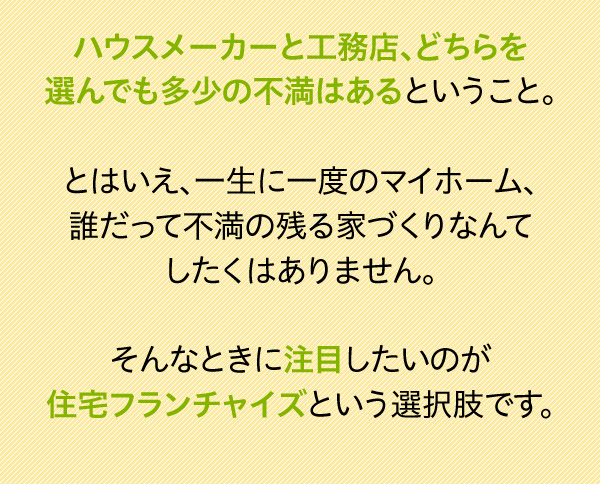 ハウスメーカーと工務店、どちらを選んでも多少の不満はあるということ。

とはいえ、一生に一度のマイホーム、誰だって不満の残る家づくりなんてしたくはありません。

そんなときに注目したいのが住宅フランチャイズという選択肢です。